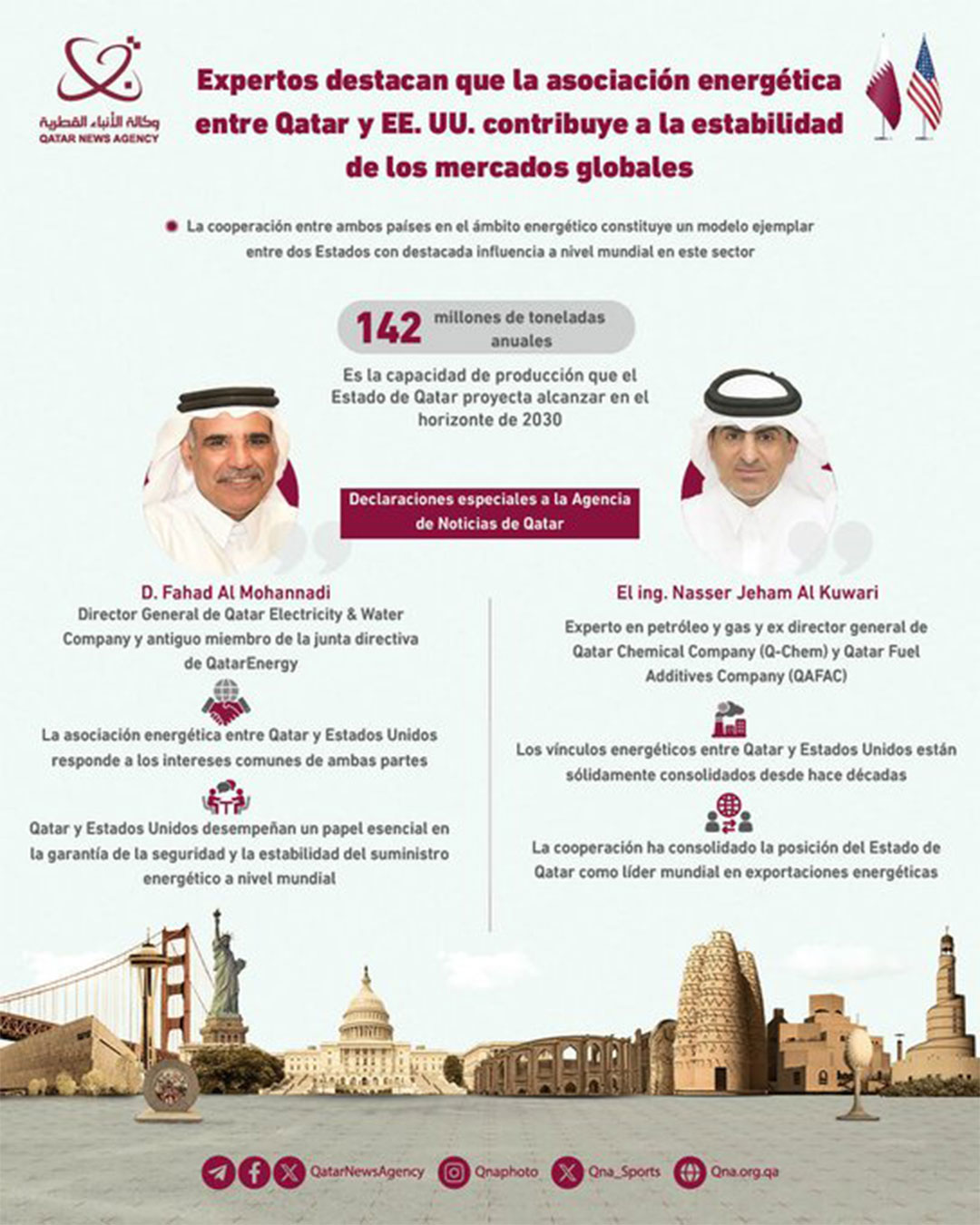 وكالة الأنباء القطرية
QATAR NEWS AGENCY

Expertos destacan que la asociación energética entre Qatar y EE. UU. contribuye a la estabilidad de los mercados globales

La cooperación entre ambos países en el ámbito energético constituye un modelo ejemplar entre dos Estados con destacada influencia a nivel mundial en este sector

142 millones de toneladas anuales

Es la capacidad de producción que el Estado de Qatar proyecta alcanzar en el horizonte de 2030

Declaraciones especiales a la Agencia de Noticias de Qatar

D. Fahad Al Mohannadi
Director General de Qatar Electricity & Water Company y antiguo miembro de la junta directiva de QatarEnergy

La asociación energética entre Qatar y Estados Unidos responde a los intereses comunes de ambas partes

Qatar y Estados Unidos desempeñan un papel esencial en la garantía de la seguridad y la estabilidad del suministro energético a nivel mundial

El ing. Nasser Jeham Al Kuwari
Experto en petróleo y gas y ex director general de Qatar Chemical Company (Q-Chem) y Qatar Fuel Additives Company (QAFAC)

Los vínculos energéticos entre Qatar y Estados Unidos están sólidamente consolidados desde hace décadas

La cooperación ha consolidado la posición del Estado de Qatar como líder mundial en exportaciones energéticas

QatarNewsAgency Qnaphoto Qna_Sports Qna.org.qa